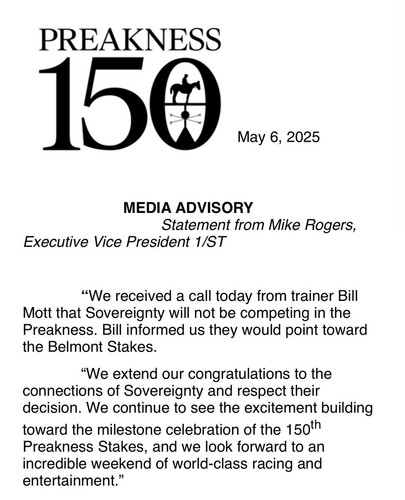 PREAKNESS
150

May 6, 2025

MEDIA ADVISORY

Statement from Mike Rogers, Executive Vice President 1/ST

"We received a call today from trainer Bill Mott that Sovereignty will not be competing in the Preakness. Bill informed us they would point toward the Belmont Stakes.

"We extend our congratulations to the connections of Sovereignty and respect their decision. We continue to see the excitement building toward the milestone celebration of the 150th Preakness Stakes, and we look forward to an incredible weekend of world-class racing and entertainment."